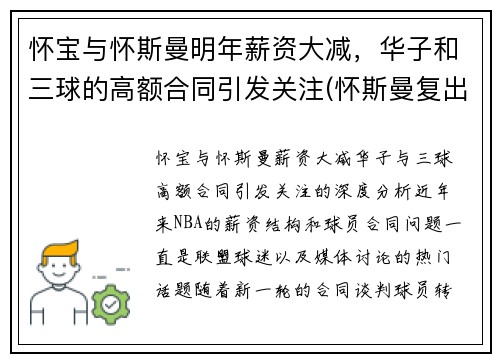 怀宝与怀斯曼明年薪资大减，华子和三球的高额合同引发关注(怀斯曼复出

怀宝与怀斯曼薪资大减华子与三球高额合同引发关注的深度分析近年来NBA的薪资结构和球员合同问题一直是联盟球迷以及媒体讨论的热门话题随着新一轮的合同谈判球员转